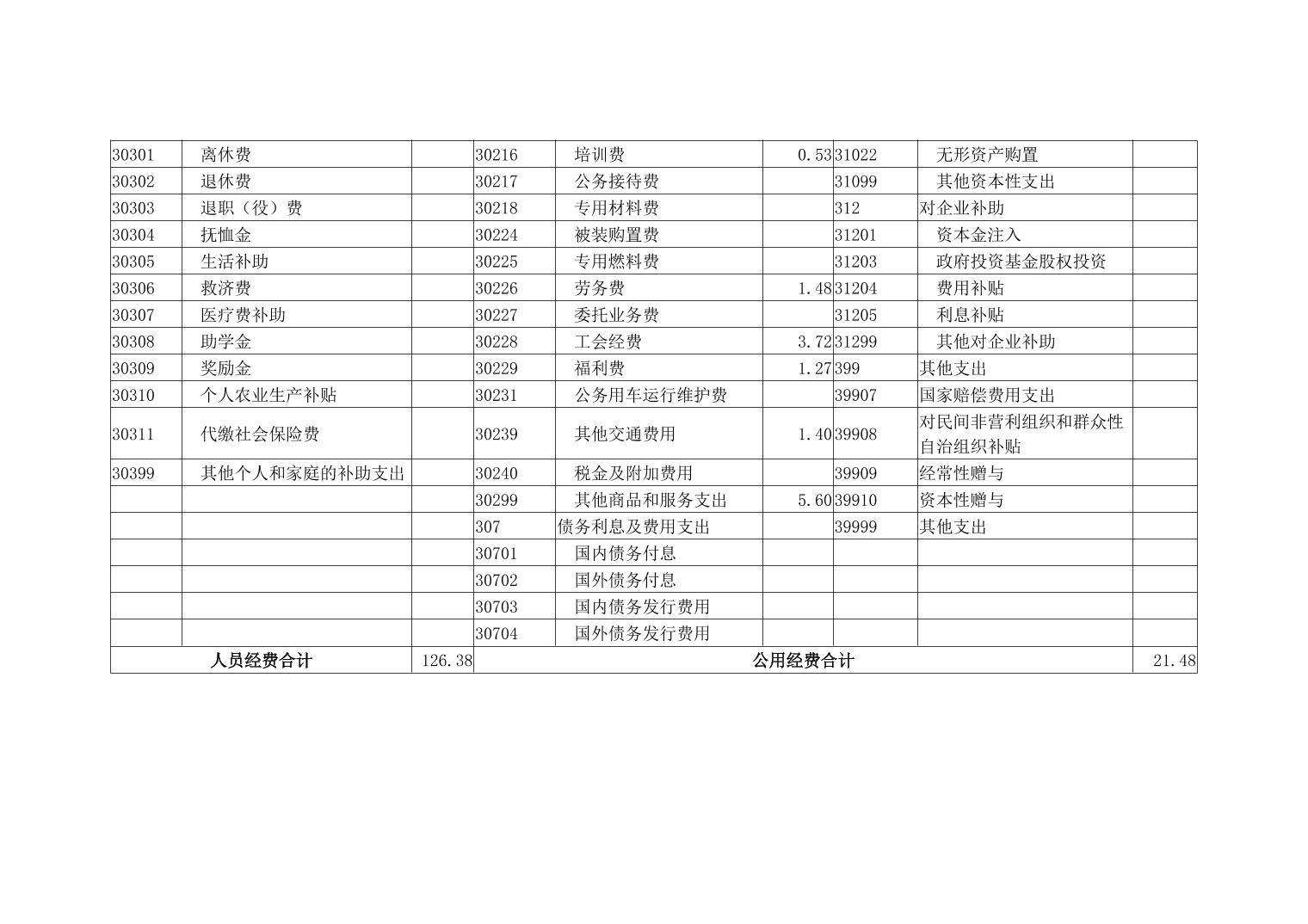 | 30301 | 离休费 | | 30216 | 培训费 | 0.53 | 31022 | 无形资产购置 | |
|---|---|---|---|---|---|---|---|---|
| 30302 | 退休费 | | 30217 | 公务接待费 | | 31099 | 其他资本性支出 | |
| 30303 | 退职（役）费 | | 30218 | 专用材料费 | | 312 | 对企业补助 | |
| 30304 | 抚恤金 | | 30224 | 被装购置费 | | 31201 | 资本金注入 | |
| 30305 | 生活补助 | | 30225 | 专用燃料费 | | 31203 | 政府投资基金股权投资 | |
| 30306 | 救济费 | | 30226 | 劳务费 | 1.48 | 31204 | 费用补贴 | |
| 30307 | 医疗费补助 | | 30227 | 委托业务费 | | 31205 | 利息补贴 | |
| 30308 | 助学金 | | 30228 | 工会经费 | 3.72 | 31299 | 其他对企业补助 | |
| 30309 | 奖励金 | | 30229 | 福利费 | 1.27 | 399 | 其他支出 | |
| 30310 | 个人农业生产补贴 | | 30231 | 公务用车运行维护费 | | 39907 | 国家赔偿费用支出 | |
| 30311 | 代缴社会保险费 | | 30239 | 其他交通费用 | 1.40 | 39908 | 对民间非营利组织和群众性自治组织补贴 | |
| 30399 | 其他个人和家庭的补助支出 | | 30240 | 税金及附加费用 | | 39909 | 经常性赠与 | |
| | | | 30299 | 其他商品和服务支出 | 5.60 | 39910 | 资本性赠与 | |
| | | | 307 | 债务利息及费用支出 | | 39999 | 其他支出 | |
| | | | 30701 | 国内债务付息 | | | | |
| | | | 30702 | 国外债务付息 | | | | |
| | | | 30703 | 国内债务发行费用 | | | | |
| | | | 30704 | 国外债务发行费用 | | | | |
| 人员经费合计 | | 126.38 | 公用经费合计 | | | | | 21.48 |